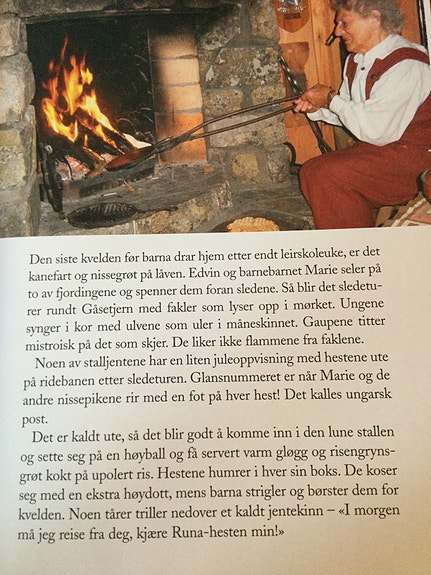 Den siste kvelden før barna drar hjem etter endt leirskoleuke, er det kanefart og nissegrøt på låven. Edvin og barnebarnet Marie seler på to av fjordingene og spenner dem foran sledene. Så blir det sledeturer rundt Gåsetjern med fakler som lyser opp i mørket. Ungene synger i kor med ulvene som uler i måneskinnet. Gaupene titter mistroisk på det som skjer. De liker ikke flammene fra faklene.

Noen av stalljentene har en liten juleoppvisning med hestene ute på ridebanen etter sledeturen. Glansnummeret er når Marie og de andre nissepikene rir med en fot på hver hest! Det kalles ungarsk post.

Det er kaldt ute, så det blir godt å komme inn i den lune stallen og sette seg på en høyball og få servert varm gløgg og risengrynsgrøt kokt på upolert ris. Hestene humrer i hver sin boks. De koser seg med en ekstra høydott, mens barna strigler og børster dem for kvelden. Noen tårer triller nedover et kaldt jentekinn – «I morgen må jeg reise fra deg, kjære Runa-hesten min!»